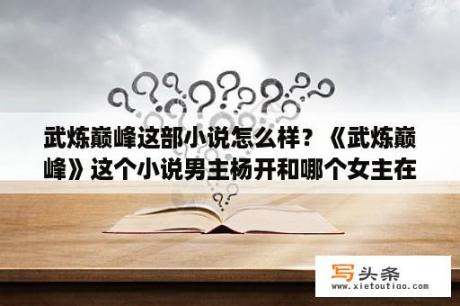 武炼巅峰这部小说怎么样？《武炼巅峰》这个小说男主杨开和哪个女主在

写头条
www.xietoutiao.com